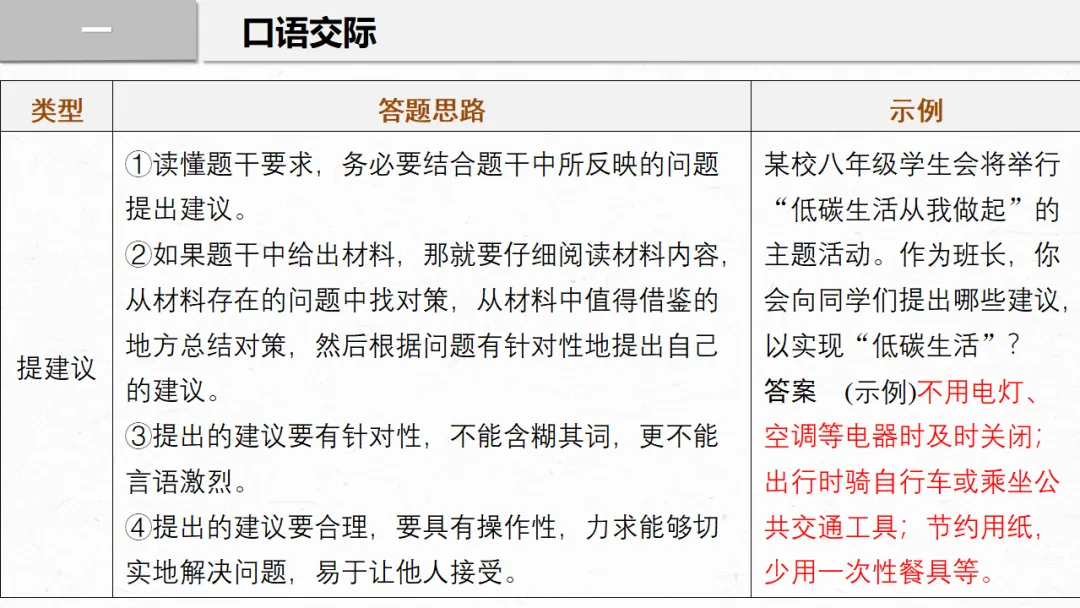 一

口语交际

| 类型 | 答题思路 | 示例 |
|---|---|---|
| 提建议 | ①读懂题干要求，务必要结合题干中所反映的问题提出建议。<br>②如果题干中给出材料，那就要仔细阅读材料内容，从材料存在的问题中找对策，从材料中值得借鉴的地方总结对策，然后根据问题有针对性地提出自己的建议。<br>③提出的建议要有针对性，不能含糊其词，更不能言语激烈。<br>④提出的建议要合理，要具有操作性，力求能够切实地解决问题，易于让他人接受。 | 某校八年级学生会将举行“低碳生活从我做起”的主题活动。作为班长，你会向同学们提出哪些建议，以实现“低碳生活”？<br>答案 (示例)不用电灯、空调等电器时及时关闭；出行时骑自行车或乘坐公共交通工具；节约用纸，少用一次性餐具等。 |